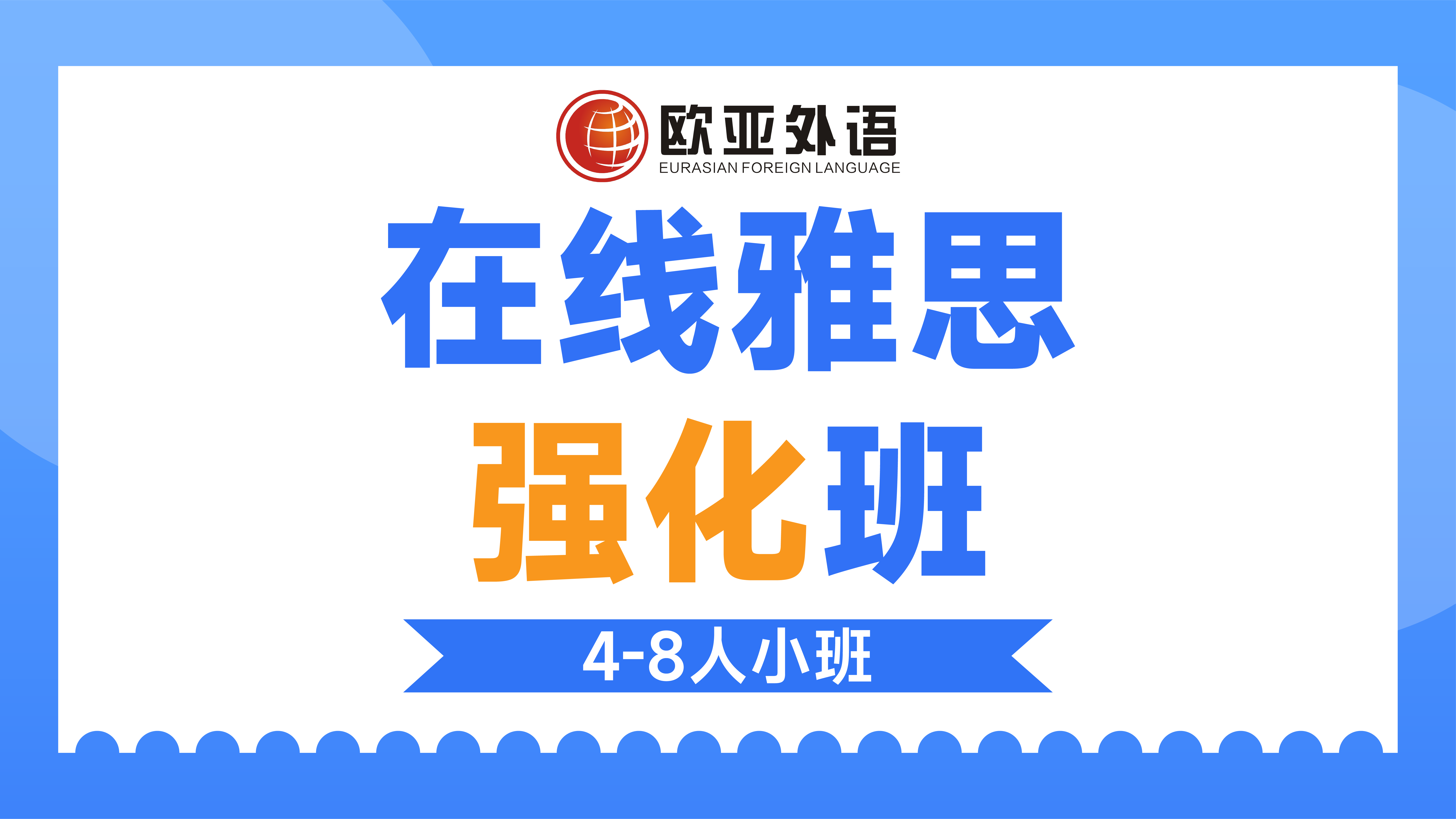 欧亚外语
EURASIAN FOREIGN LANGUAGE

在线雅思

强化班

4-8人小班